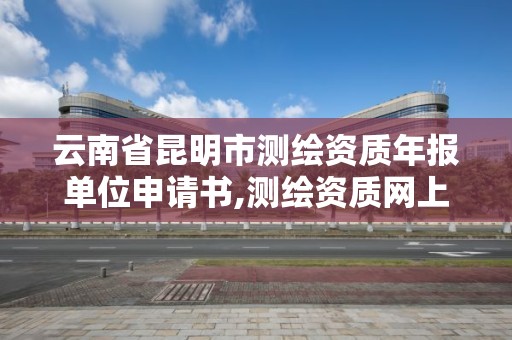 云南省昆明市测绘资质年报单位申请书,测绘资质网上